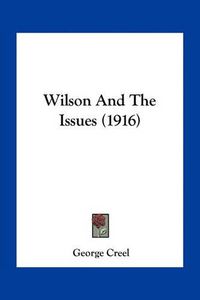 Wilson And The Issues (1916)

George Creel